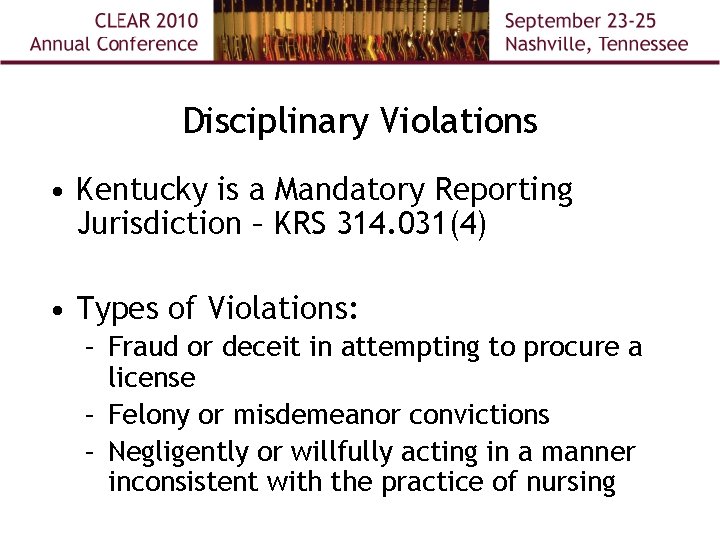 CLEAR 2010
Annual Conference

September 23-25
Nashville, Tennessee

Disciplinary Violations

• Kentucky is a Mandatory Reporting Jurisdiction – KRS 314.031(4)

• Types of Violations:
– Fraud or deceit in attempting to procure a license
– Felony or misdemeanor convictions
– Negligently or willfully acting in a manner inconsistent with the practice of nursing